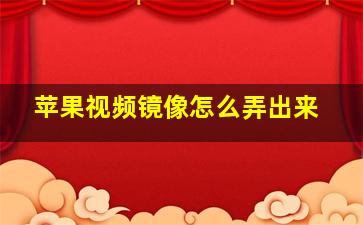 苹果视频镜像怎么弄出来